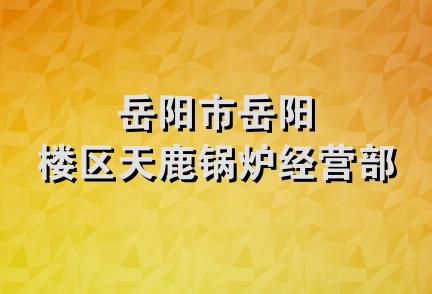 岳阳市岳阳
楼区天鹿锅炉经营部